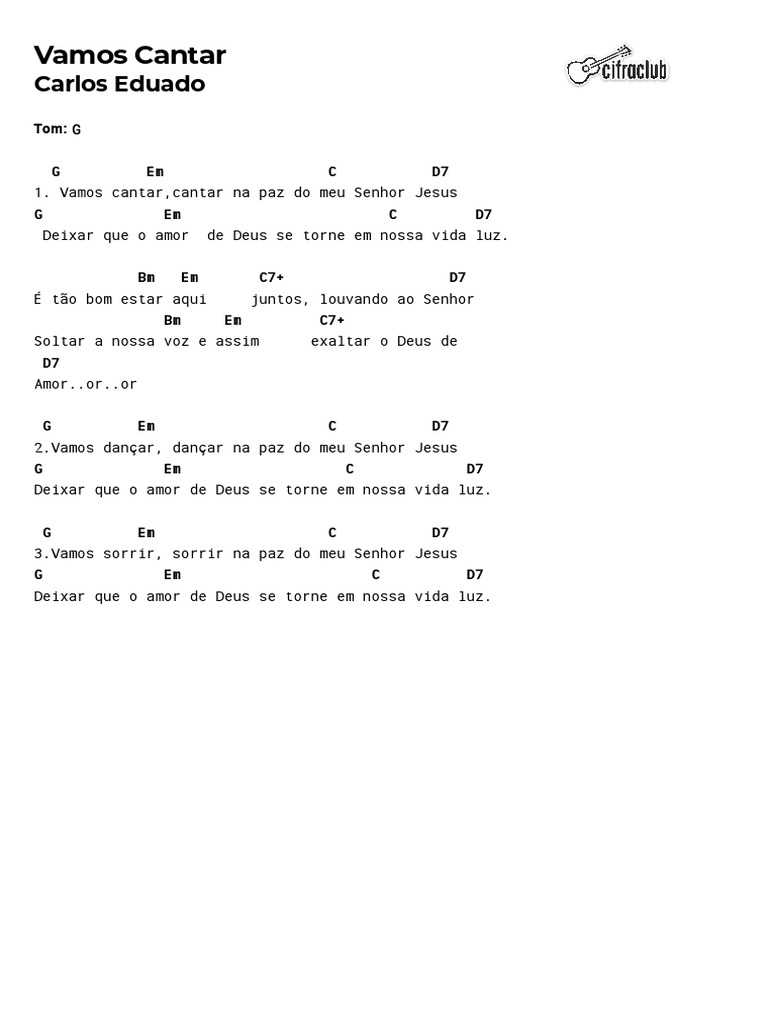 Vamos Cantar
Carlos Eduado

cifraclub

Tom: G

G Em C D7
1. Vamos cantar,cantar na paz do meu Senhor Jesus
G Em C D7
Deixar que o amor de Deus se torne em nossa vida luz.

Bm Em C7+ D7
É tão bom estar aqui juntos, louvando ao Senhor
Bm Em C7+
Soltar a nossa voz e assim exaltar o Deus de
D7
Amor..or..or

G Em C D7
2.Vamos dançar, dançar na paz do meu Senhor Jesus
G Em C D7
Deixar que o amor de Deus se torne em nossa vida luz.

G Em C D7
3.Vamos sorrir, sorrir na paz do meu Senhor Jesus
G Em C D7
Deixar que o amor de Deus se torne em nossa vida luz.